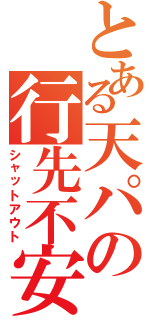 とある天パの行先不安

シャットアウト